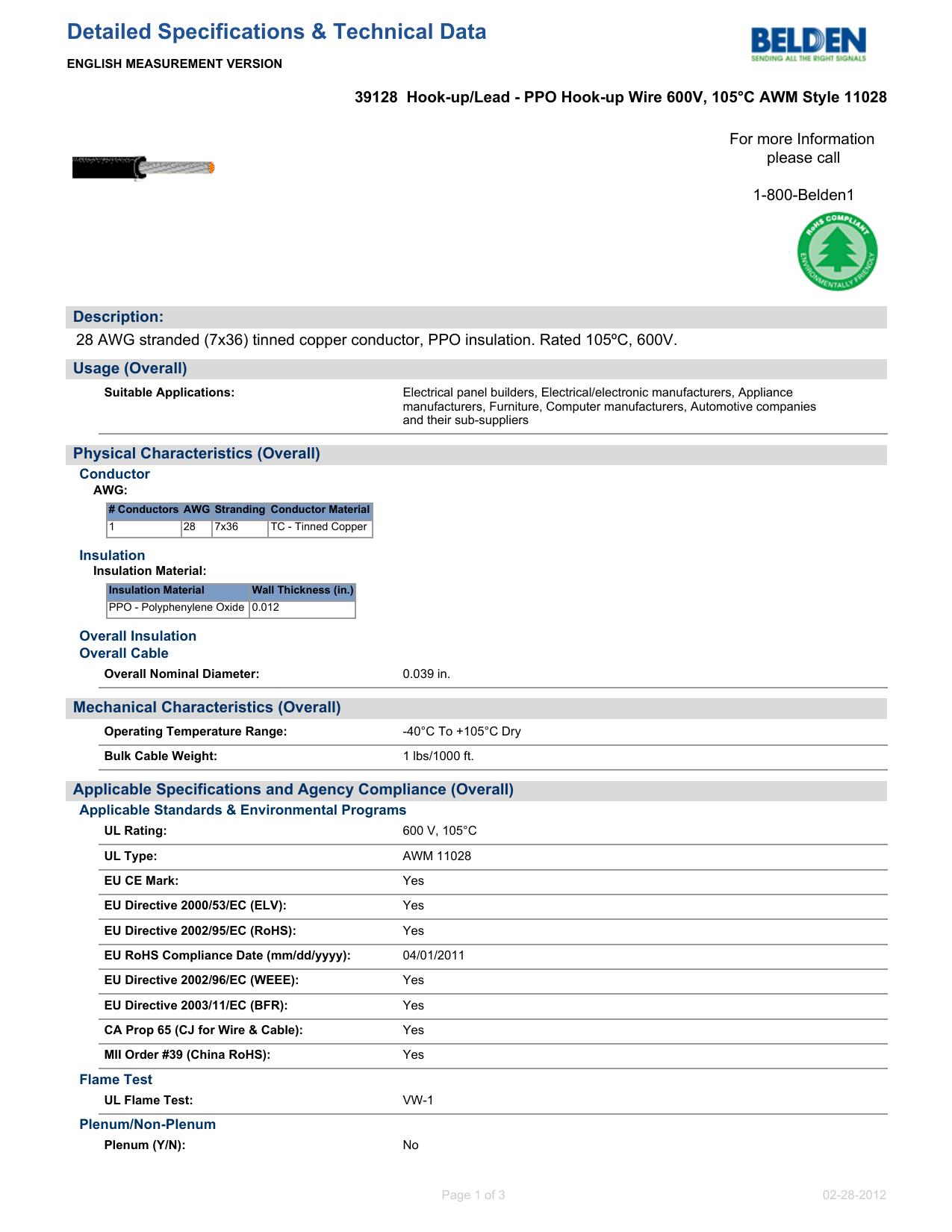 Detailed Specifications & Technical Data

ENGLISH MEASUREMENT VERSION

BELDEN
SENDING ALL THE RIGHT SIGNALS

39128 Hook-up/Lead - PPO Hook-up Wire 600V, 105°C AWM Style 11028

For more Information please call

1-800-Belden1

RoHS COMPLIANT
ENVIRONMENTALLY FRIENDLY

Description:

28 AWG stranded (7x36) tinned copper conductor, PPO insulation. Rated 105ºC, 600V.

Usage (Overall)

Suitable Applications: Electrical panel builders, Electrical/electronic manufacturers, Appliance manufacturers, Furniture, Computer manufacturers, Automotive companies and their sub-suppliers

Physical Characteristics (Overall)

Conductor

AWG:

| # Conductors | AWG | Stranding | Conductor Material |
|---|---|---|---|
| 1 | 28 | 7x36 | TC - Tinned Copper |

Insulation

Insulation Material:

| Insulation Material | Wall Thickness (in.) |
|---|---|
| PPO - Polyphenylene Oxide | 0.012 |

Overall Insulation

Overall Cable

Overall Nominal Diameter: 0.039 in.

Mechanical Characteristics (Overall)

Operating Temperature Range: -40°C To +105°C Dry

Bulk Cable Weight: 1 lbs/1000 ft.

Applicable Specifications and Agency Compliance (Overall)

Applicable Standards & Environmental Programs

UL Rating: 600 V, 105°C

UL Type: AWM 11028

EU CE Mark: Yes

EU Directive 2000/53/EC (ELV): Yes

EU Directive 2002/95/EC (RoHS): Yes

EU RoHS Compliance Date (mm/dd/yyyy): 04/01/2011

EU Directive 2002/96/EC (WEEE): Yes

EU Directive 2003/11/EC (BFR): Yes

CA Prop 65 (CJ for Wire & Cable): Yes

MII Order #39 (China RoHS): Yes

Flame Test

UL Flame Test: VW-1

Plenum/Non-Plenum

Plenum (Y/N): No

Page 1 of 3

02-28-2012